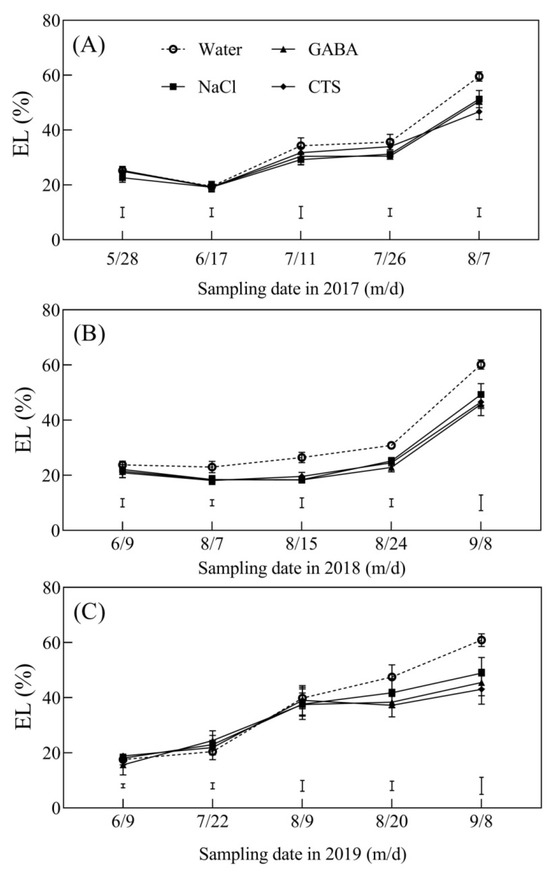 (A)

Water

GABA

NaCl

CTS

EL (%)

80

60

40

20

0

5/28

6/17

7/11

7/26

8/7

Sampling date in 2017 (m/d)

(B)

EL (%)

80

60

40

20

0

6/9

8/7

8/15

8/24

9/8

Sampling date in 2018 (m/d)

(C)

EL (%)

80

60

40

20

0

6/9

7/22

8/9

8/20

9/8

Sampling date in 2019 (m/d)